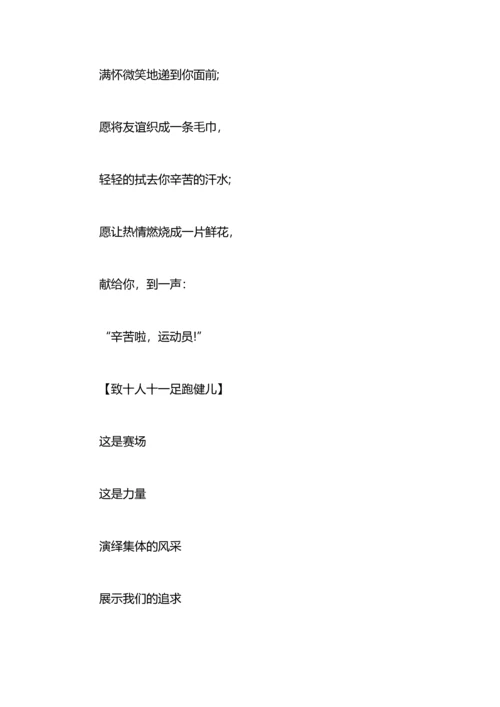 满怀微笑地递到你面前;

愿将友谊织成一条毛巾,

轻轻的拭去你辛苦的汗水;

愿让热情燃烧成一片鲜花,

献给你,到一声:

“辛苦啦,运动员!”

【致十人十一足跑健儿】

这是赛场

这是力量

演绎集体的风采

展示我们的追求